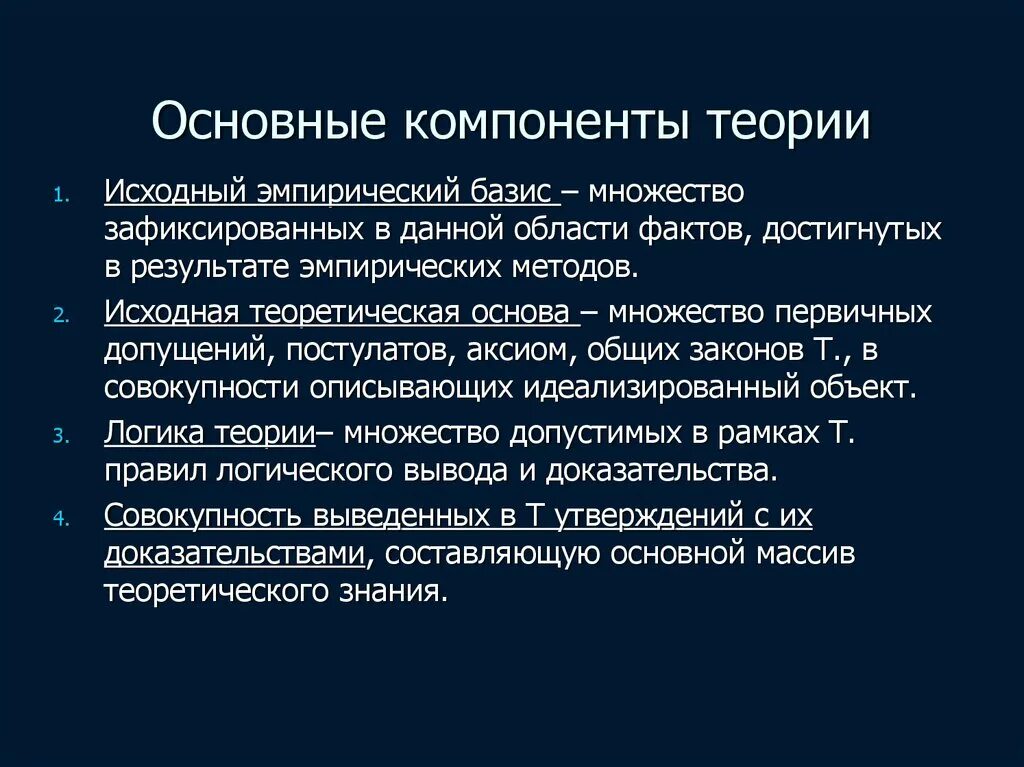 Основные компоненты теории

1. Исходный эмпирический базис – множество зафиксированных в данной области фактов, достигнутых в результате эмпирических методов.
2. Исходная теоретическая основа – множество первичных допущений, постулатов, аксиом, общих законов Т., в совокупности описывающих идеализированный объект.
3. Логика теории– множество допустимых в рамках Т. правил логического вывода и доказательства.
4. Совокупность выведенных в Т утверждений с их доказательствами, составляющую основной массив теоретического знания.